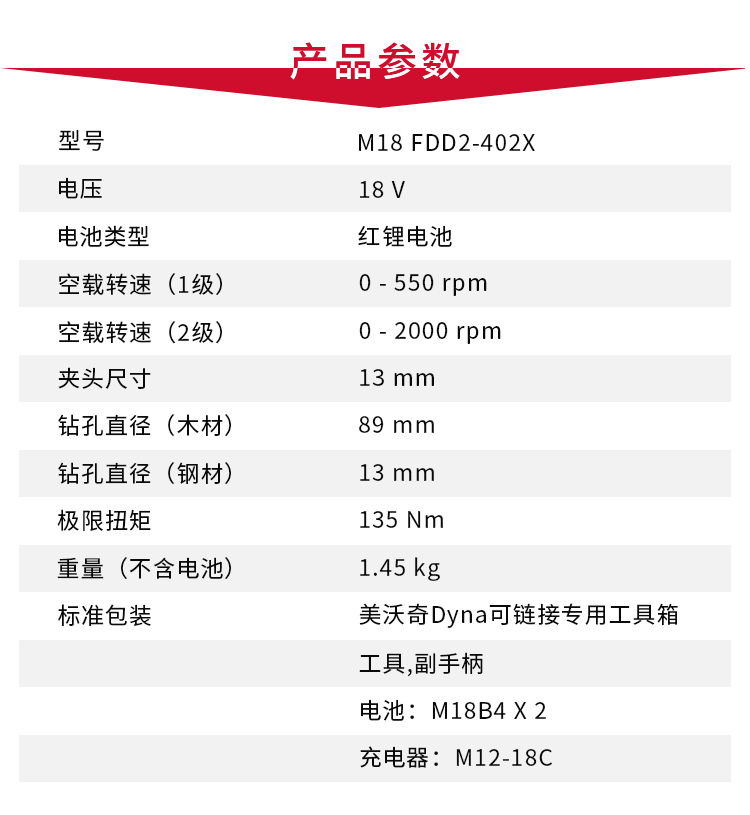 产品参数

| | |
|---|---|
| 型号 | M18 FDD2-402X |
| 电压 | 18 V |
| 电池类型 | 红锂电池 |
| 空载转速（1级） | 0 - 550 rpm |
| 空载转速（2级） | 0 - 2000 rpm |
| 夹头尺寸 | 13 mm |
| 钻孔直径（木材） | 89 mm |
| 钻孔直径（钢材） | 13 mm |
| 极限扭矩 | 135 Nm |
| 重量（不含电池） | 1.45 kg |
| 标准包装 | 美沃奇Dyna可链接专用工具箱 |
| | 工具,副手柄 |
| | 电池：M18B4 X 2 |
| | 充电器：M12-18C |